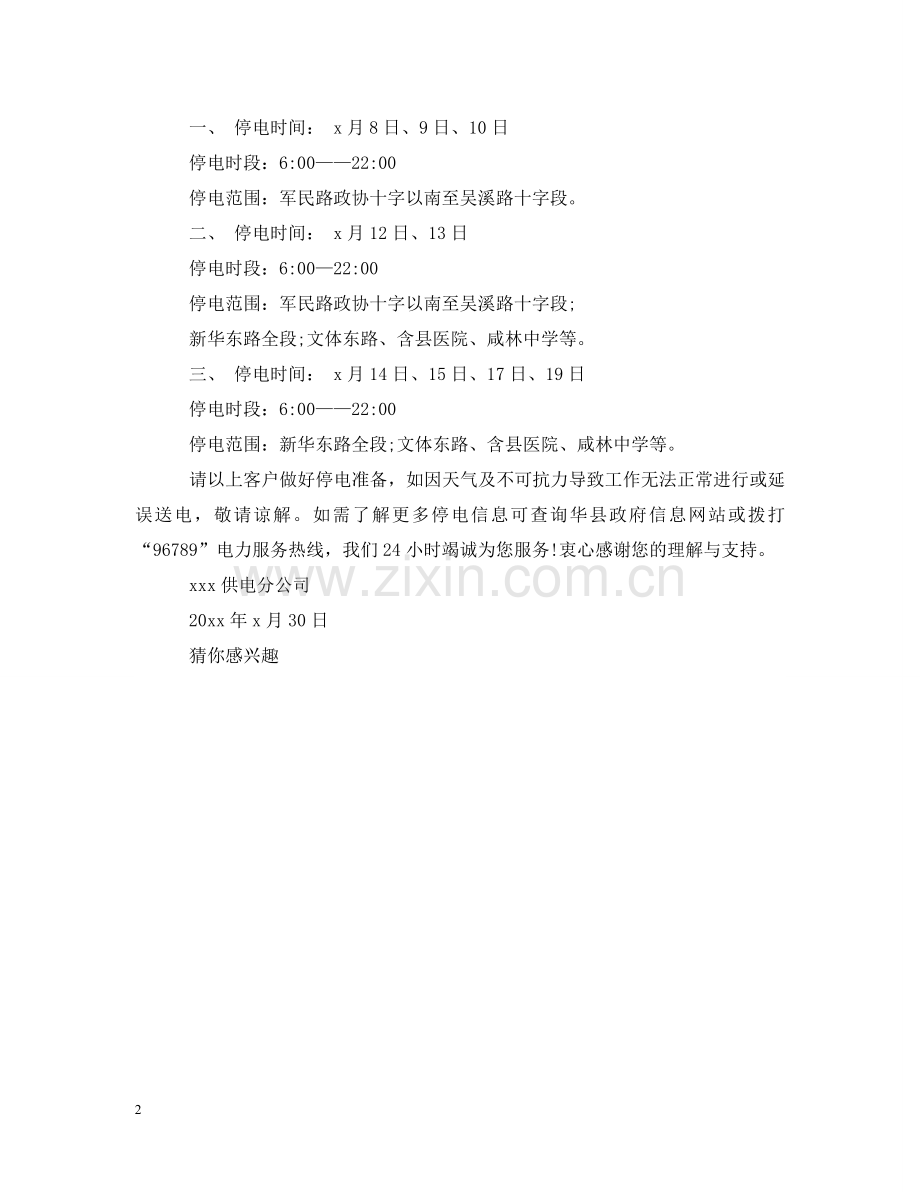 一、 停电时间： x月8日、9日、10日

停电时段：6:00——22:00

停电范围：军民路政协十字以南至吴溪路十字段。

二、 停电时间： x月12日、13日

停电时段：6:00—22:00

停电范围：军民路政协十字以南至吴溪路十字段;

新华东路全段;文体东路、含县医院、咸林中学等。

三、 停电时间： x月14日、15日、17日、19日

停电时段：6:00——22:00

停电范围：新华东路全段;文体东路、含县医院、咸林中学等。

请以上客户做好停电准备，如因天气及不可抗力导致工作无法正常进行或延误送电，敬请谅解。如需了解更多停电信息可查询华县政府信息网站或拨打“96789”电力服务热线，我们24小时竭诚为您服务!衷心感谢您的理解与支持。

xxx供电分公司

20xx年x月30日

猜你感兴趣

2

www.zixin.com.cn